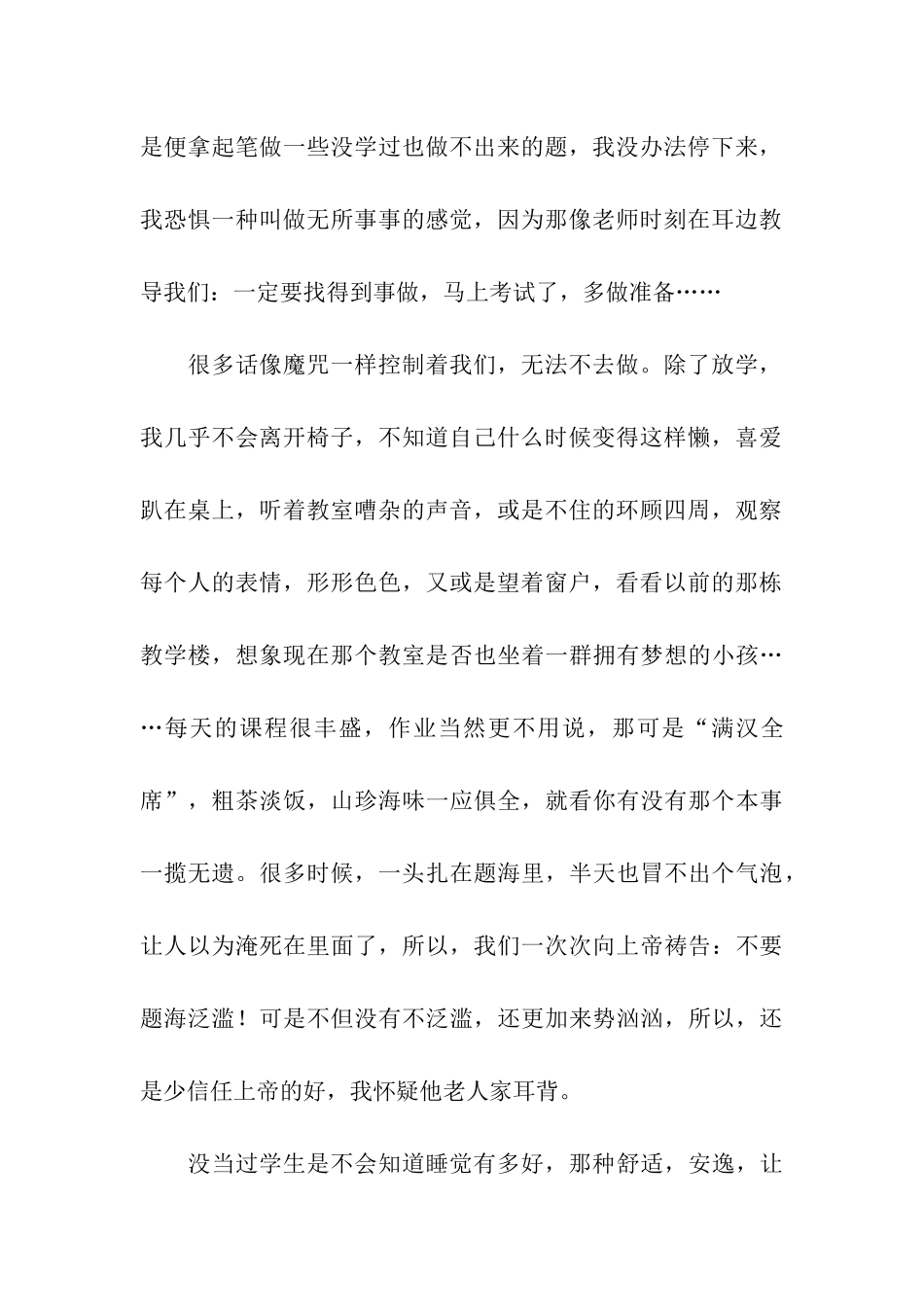 是便拿起笔做一些没学过也做不出来的题，我没办法停下来，我恐惧一种叫做无所事事的感觉，因为那像老师时刻在耳边教导我们：一定要找得到事做，马上考试了，多做准备……

很多话像魔咒一样控制着我们，无法不去做。除了放学，我几乎不会离开椅子，不知道自己什么时候变得这样懒，喜爱趴在桌上，听着教室嘈杂的声音，或是不住的环顾四周，观察每个人的表情，形形色色，又或是望着窗户，看看以前的那栋教学楼，想象现在那个教室是否也坐着一群拥有梦想的小孩……每天的课程很丰盛，作业当然更不用说，那可是“满汉全席”，粗茶淡饭，山珍海味一应俱全，就看你有没有那个本事一揽无遗。很多时候，一头扎在题海里，半天也冒不出个气泡，让人以为淹死在里面了，所以，我们一次次向上帝祷告：不要题海泛滥！可是不但没有不泛滥，还更加来势汹汹，所以，还是少信任上帝的好，我怀疑他老人家耳背。

没当过学生是不会知道睡觉有多好，那种舒适，安逸，让